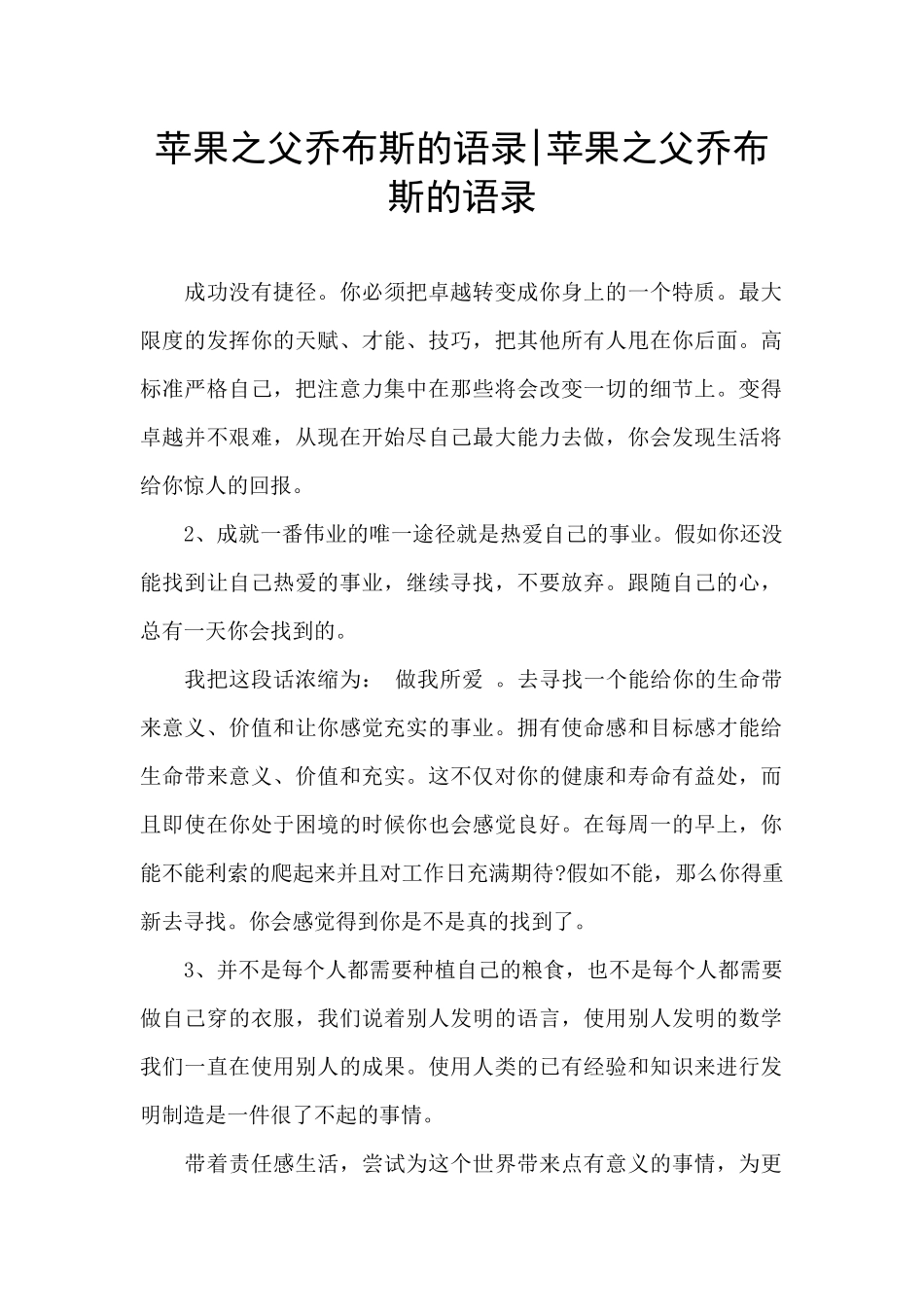 苹果之父乔布斯的语录|苹果之父乔布斯的语录

成功没有捷径。你必须把卓越转变成你身上的一个特质。最大限度的发挥你的天赋、才能、技巧，把其他所有人甩在你后面。高标准严格自己，把注意力集中在那些将会改变一切的细节上。变得卓越并不艰难，从现在开始尽自己最大能力去做，你会发现生活将给你惊人的回报。

2、成就一番伟业的唯一途径就是热爱自己的事业。假如你还没能找到让自己热爱的事业，继续寻找，不要放弃。跟随自己的心，总有一天你会找到的。

我把这段话浓缩为： 做我所爱 。去寻找一个能给你的生命带来意义、价值和让你感觉充实的事业。拥有使命感和目标感才能给生命带来意义、价值和充实。这不仅对你的健康和寿命有益处，而且即使在你处于困境的时候你也会感觉良好。在每周一的早上，你能不能利索的爬起来并且对工作日充满期待?假如不能，那么你得重新去寻找。你会感觉得到你是不是真的找到了。

3、并不是每个人都需要种植自己的粮食，也不是每个人都需要做自己穿的衣服，我们说着别人发明的语言，使用别人发明的数学我们一直在使用别人的成果。使用人类的已有经验和知识来进行发明制造是一件很了不起的事情。

带着责任感生活，尝试为这个世界带来点有意义的事情，为更